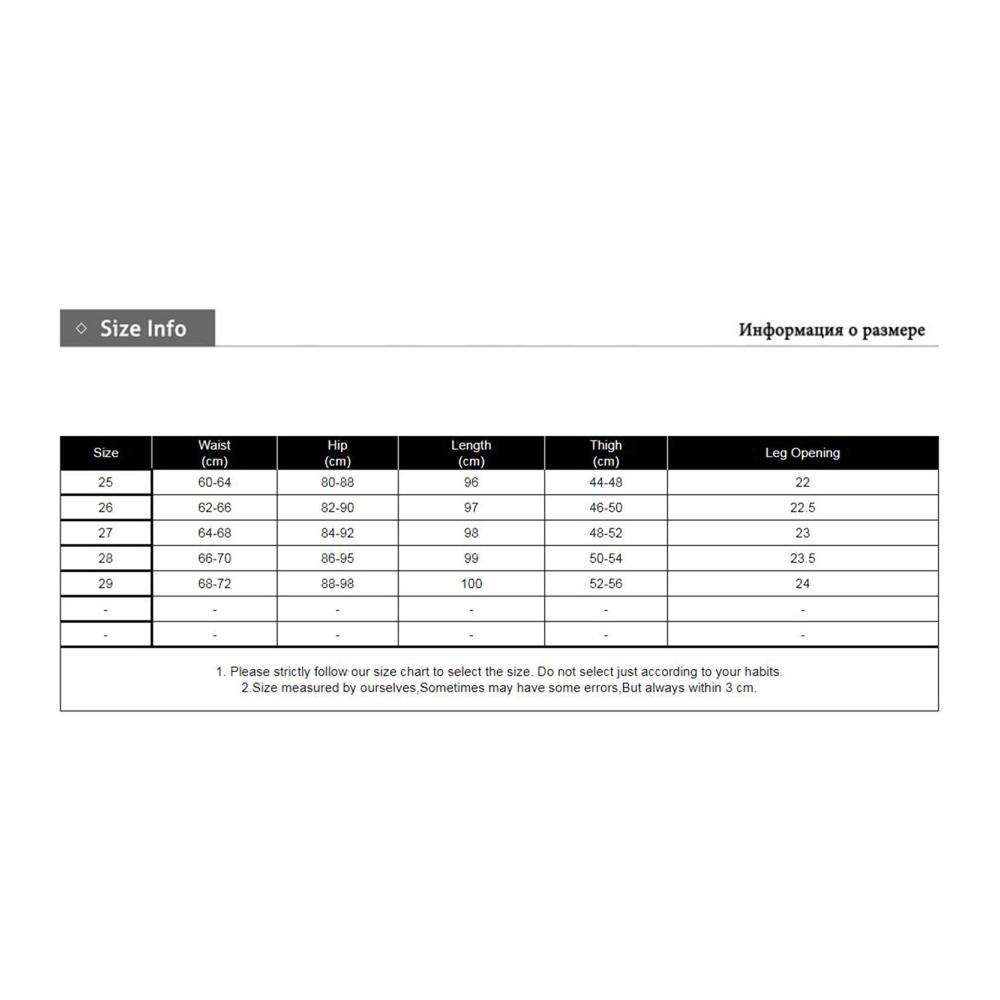 ◇ Size Info

Информация о размере

| Size | Waist (cm) | Hip (cm) | Length (cm) | Thigh (cm) | Leg Opening |
|---|---|---|---|---|---|
| 25 | 60-64 | 80-88 | 96 | 44-48 | 22 |
| 26 | 62-66 | 82-90 | 97 | 46-50 | 22.5 |
| 27 | 64-68 | 84-92 | 98 | 48-52 | 23 |
| 28 | 66-70 | 86-95 | 99 | 50-54 | 23.5 |
| 29 | 68-72 | 88-98 | 100 | 52-56 | 24 |
| - | - | - | - | - | - |
| - | - | - | - | - | - |

1. Please strictly follow our size chart to select the size. Do not select just according to your habits.
2.Size measured by ourselves,Sometimes may have some errors,But always within 3 cm.